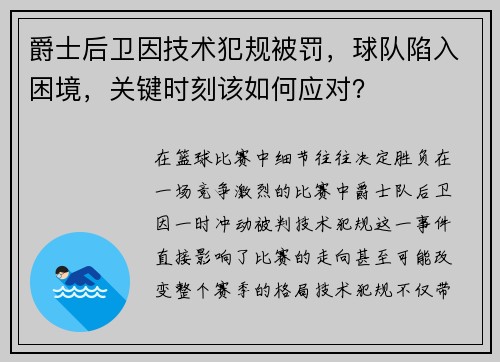 爵士后卫因技术犯规被罚，球队陷入困境，关键时刻该如何应对？

在篮球比赛中细节往往决定胜负在一场竞争激烈的比赛中爵士队后卫因一时冲动被判技术犯规这一事件直接影响了比赛的走向甚至可能改变整个赛季的格局技术犯规不仅带